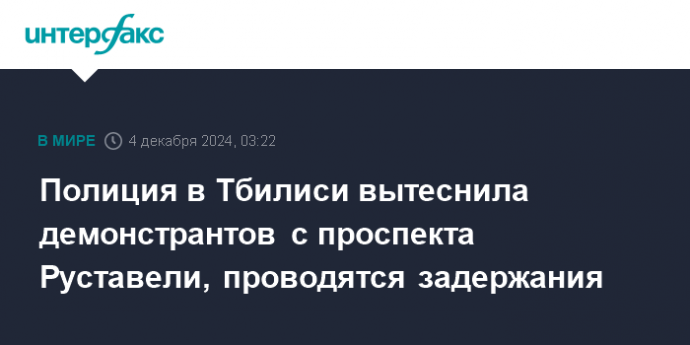 интерфакс

В МИРЕ 4 декабря 2024, 03:22

Полиция в Тбилиси вытеснила демонстрантов с проспекта Руставели, проводятся задержания